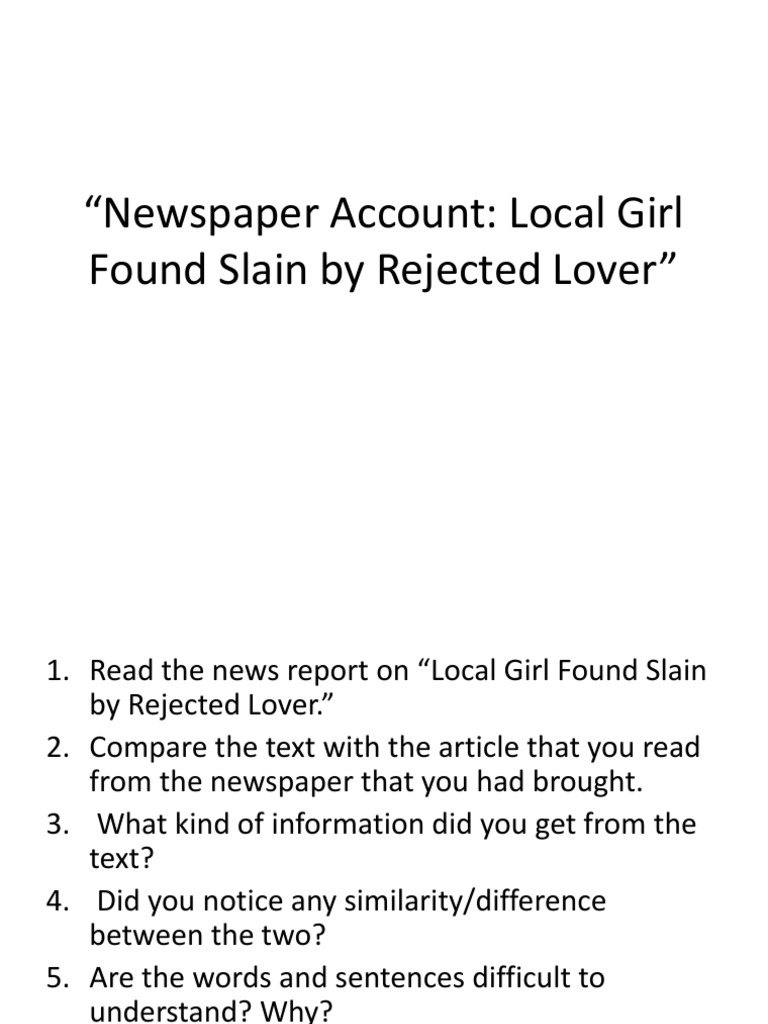 “Newspaper Account: Local Girl Found Slain by Rejected Lover”

1. Read the news report on “Local Girl Found Slain by Rejected Lover.”
2. Compare the text with the article that you read from the newspaper that you had brought.
3. What kind of information did you get from the text?
4. Did you notice any similarity/difference between the two?
5. Are the words and sentences difficult to understand? Why?